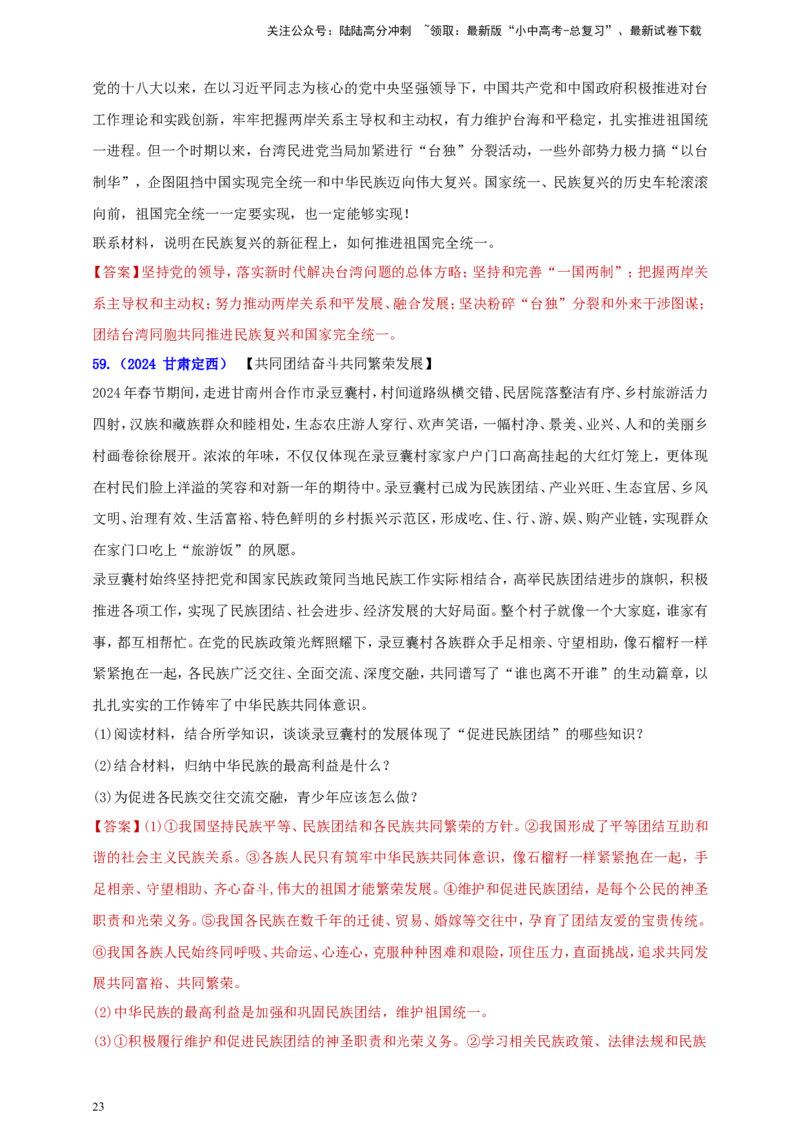 关注公众号：陆陆高分冲刺 ~领取：最新版“小中高考-总复习”、最新试卷下载

党的十八大以来，在以习近平同志为核心的党中央坚强领导下，中国共产党和中国政府积极推进对台工作理论和实践创新，牢牢把握两岸关系主导权和主动权，有力维护台海和平稳定，扎实推进祖国统一进程。但一个时期以来，台湾民进党当局加紧进行“台独”分裂活动，一些外部势力极力搞“以台制华”，企图阻挡中国实现完全统一和中华民族迈向伟大复兴。国家统一、民族复兴的历史车轮滚滚向前，祖国完全统一一定要实现，也一定能够实现！

联系材料，说明在民族复兴的新征程上，如何推进祖国完全统一。

【答案】坚持党的领导，落实新时代解决台湾问题的总体方略；坚持和完善“一国两制”；把握两岸关系主导权和主动权；努力推动两岸关系和平发展、融合发展；坚决粉碎“台独”分裂和外来干涉图谋；团结台湾同胞共同推进民族复兴和国家完全统一。

59.（2024 甘肃定西） 【共同团结奋斗共同繁荣发展】

2024年春节期间，走进甘南州合作市录豆囊村，村间道路纵横交错、民居院落整洁有序、乡村旅游活力四射，汉族和藏族群众和睦相处，生态农庄游人穿行、欢声笑语，一幅村净、景美、业兴、人和的美丽乡村画卷徐徐展开。浓浓的年味，不仅仅体现在录豆囊村家家户户门口高高挂起的大红灯笼上，更体现在村民们脸上洋溢的笑容和对新一年的期待中。录豆囊村已成为民族团结、产业兴旺、生态宜居、乡风文明、治理有效、生活富裕、特色鲜明的乡村振兴示范区，形成吃、住、行、游、娱、购产业链，实现群众在家门口吃上“旅游饭”的夙愿。

录豆囊村始终坚持把党和国家民族政策同当地民族工作实际相结合，高举民族团结进步的旗帜，积极推进各项工作，实现了民族团结、社会进步、经济发展的大好局面。整个村子就像一个大家庭，谁家有事，都互相帮忙。在党的民族政策光辉照耀下，录豆囊村各族群众手足相亲、守望相助，像石榴籽一样紧紧抱在一起，各民族广泛交往、全面交流、深度交融，共同谱写了“谁也离不开谁”的生动篇章，以扎扎实实的工作铸牢了中华民族共同体意识。

(1)阅读材料，结合所学知识，谈谈录豆囊村的发展体现了“促进民族团结”的哪些知识？

(2)结合材料，归纳中华民族的最高利益是什么？

(3)为促进各民族交往交流交融，青少年应该怎么做？

【答案】(1)①我国坚持民族平等、民族团结和各民族共同繁荣的方针。②我国形成了平等团结互助和谐的社会主义民族关系。③各族人民只有筑牢中华民族共同体意识，像石榴籽一样紧紧抱在一起，手足相亲、守望相助、齐心奋斗,伟大的祖国才能繁荣发展。④维护和促进民族团结，是每个公民的神圣职责和光荣义务。⑤我国各民族在数千年的迁徙、贸易、婚嫁等交往中，孕育了团结友爱的宝贵传统。⑥我国各族人民始终同呼吸、共命运、心连心，克服种种困难和艰险，顶住压力，直面挑战，追求共同发展共同富裕、共同繁荣。

(2)中华民族的最高利益是加强和巩固民族团结，维护祖国统一。

(3)①积极履行维护和促进民族团结的神圣职责和光荣义务。②学习相关民族政策、法律法规和民族

23